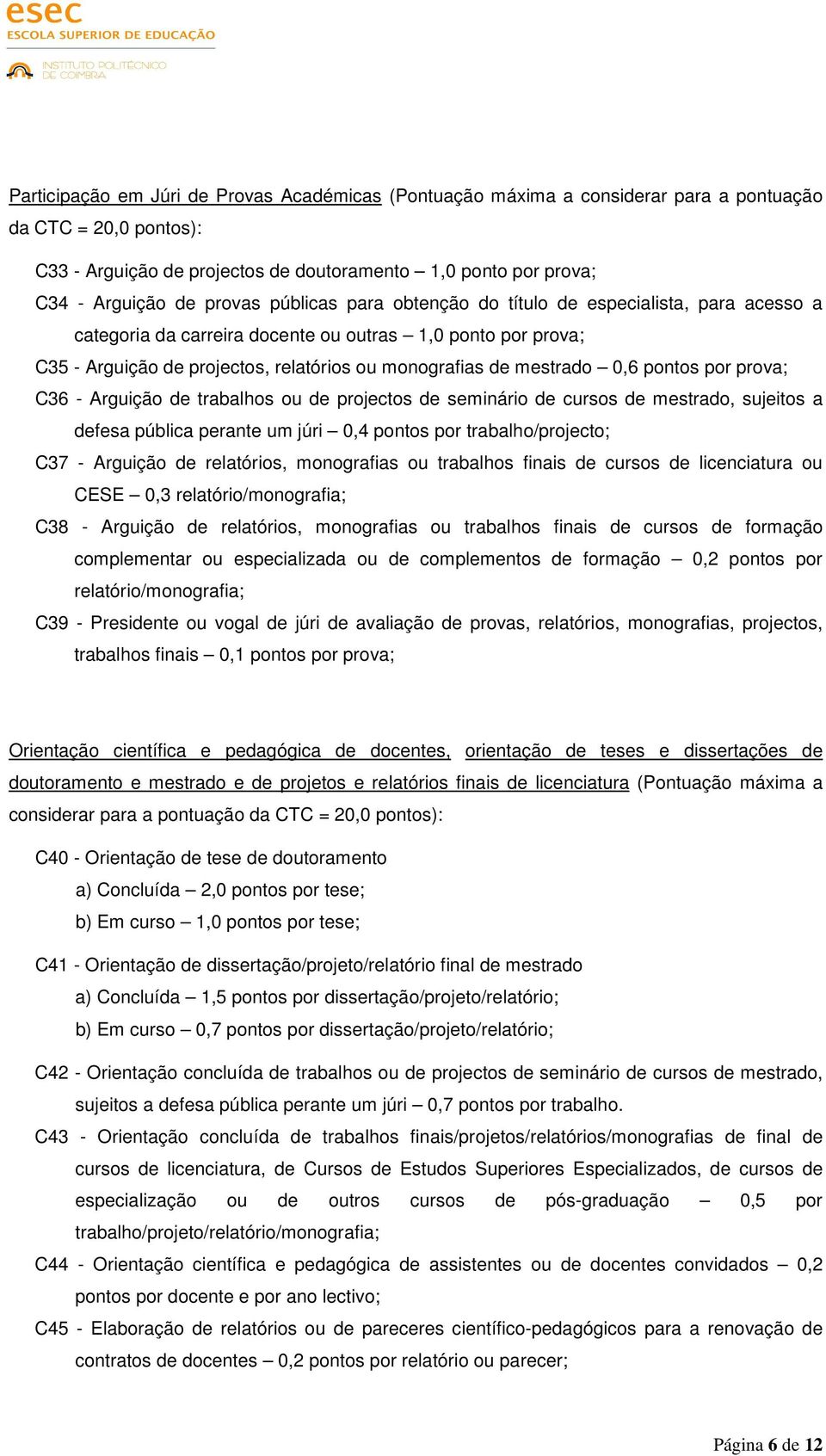 esec
ESCOLA SUPERIOR DE EDUCAÇÃO
INSTITUTO POLITÉCNICO DE COIMBRA

Participação em Júri de Provas Académicas (Pontuação máxima a considerar para a pontuação da CTC = 20,0 pontos):

C33 - Arguição de projectos de doutoramento – 1,0 ponto por prova;
C34 - Arguição de provas públicas para obtenção do título de especialista, para acesso a categoria da carreira docente ou outras – 1,0 ponto por prova;
C35 - Arguição de projectos, relatórios ou monografias de mestrado – 0,6 pontos por prova;
C36 - Arguição de trabalhos ou de projectos de seminário de cursos de mestrado, sujeitos a defesa pública perante um júri – 0,4 pontos por trabalho/projecto;
C37 - Arguição de relatórios, monografias ou trabalhos finais de cursos de licenciatura ou CESE – 0,3 relatório/monografia;
C38 - Arguição de relatórios, monografias ou trabalhos finais de cursos de formação complementar ou especializada ou de complementos de formação – 0,2 pontos por relatório/monografia;
C39 - Presidente ou vogal de júri de avaliação de provas, relatórios, monografias, projectos, trabalhos finais – 0,1 pontos por prova;

Orientação científica e pedagógica de docentes, orientação de teses e dissertações de doutoramento e mestrado e de projetos e relatórios finais de licenciatura (Pontuação máxima a considerar para a pontuação da CTC = 20,0 pontos):

C40 - Orientação de tese de doutoramento
a) Concluída – 2,0 pontos por tese;
b) Em curso – 1,0 pontos por tese;

C41 - Orientação de dissertação/projeto/relatório final de mestrado
a) Concluída – 1,5 pontos por dissertação/projeto/relatório;
b) Em curso – 0,7 pontos por dissertação/projeto/relatório;

C42 - Orientação concluída de trabalhos ou de projectos de seminário de cursos de mestrado, sujeitos a defesa pública perante um júri – 0,7 pontos por trabalho.
C43 - Orientação concluída de trabalhos finais/projetos/relatórios/monografias de final de cursos de licenciatura, de Cursos de Estudos Superiores Especializados, de cursos de especialização ou de outros cursos de pós-graduação – 0,5 por trabalho/projeto/relatório/monografia;
C44 - Orientação científica e pedagógica de assistentes ou de docentes convidados – 0,2 pontos por docente e por ano lectivo;
C45 - Elaboração de relatórios ou de pareceres científico-pedagógicos para a renovação de contratos de docentes – 0,2 pontos por relatório ou parecer;

Página 6 de 12